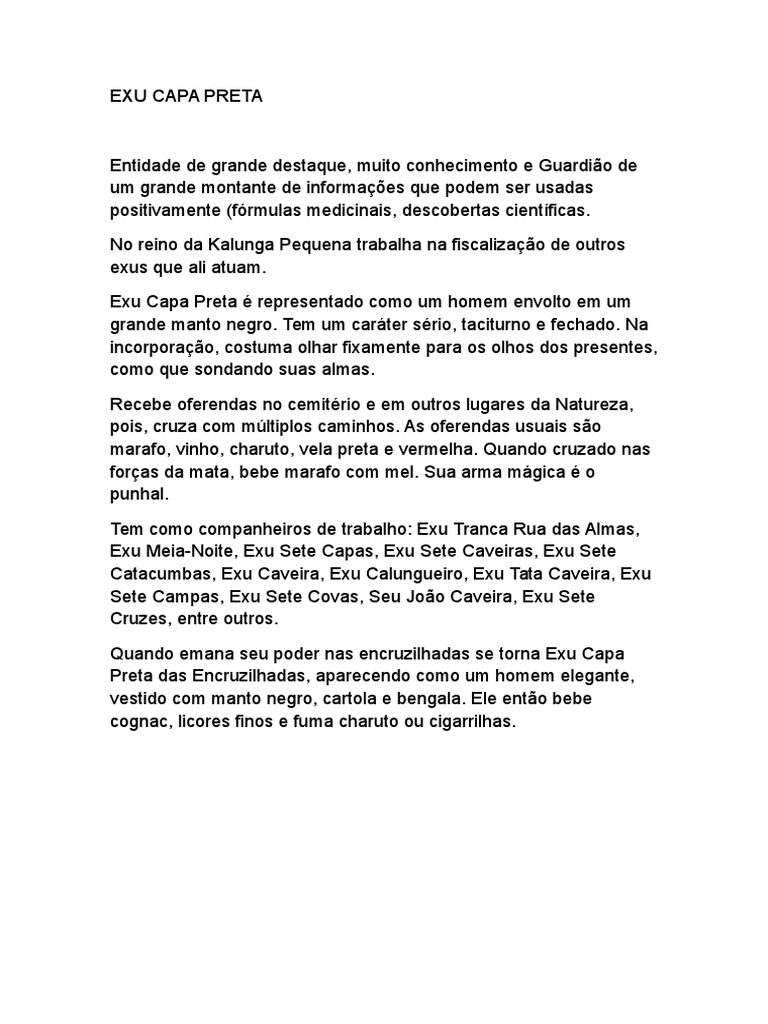 EXU CAPA PRETA

Entidade de grande destaque, muito conhecimento e Guardião de um grande montante de informações que podem ser usadas positivamente (fórmulas medicinais, descobertas científicas.

No reino da Kalunga Pequena trabalha na fiscalização de outros exus que ali atuam.

Exu Capa Preta é representado como um homem envolto em um grande manto negro. Tem um caráter sério, taciturno e fechado. Na incorporação, costuma olhar fixamente para os olhos dos presentes, como que sondando suas almas.

Recebe oferendas no cemitério e em outros lugares da Natureza, pois, cruza com múltiplos caminhos. As oferendas usuais são marafo, vinho, charuto, vela preta e vermelha. Quando cruzado nas forças da mata, bebe marafo com mel. Sua arma mágica é o punhal.

Tem como companheiros de trabalho: Exu Tranca Rua das Almas, Exu Meia-Noite, Exu Sete Capas, Exu Sete Caveiras, Exu Sete Catacumbas, Exu Caveira, Exu Calungueiro, Exu Tata Caveira, Exu Sete Campas, Exu Sete Covas, Seu João Caveira, Exu Sete Cruzes, entre outros.

Quando emana seu poder nas encruzilhadas se torna Exu Capa Preta das Encruzilhadas, aparecendo como um homem elegante, vestido com manto negro, cartola e bengala. Ele então bebe cognac, licores finos e fuma charuto ou cigarrilhas.